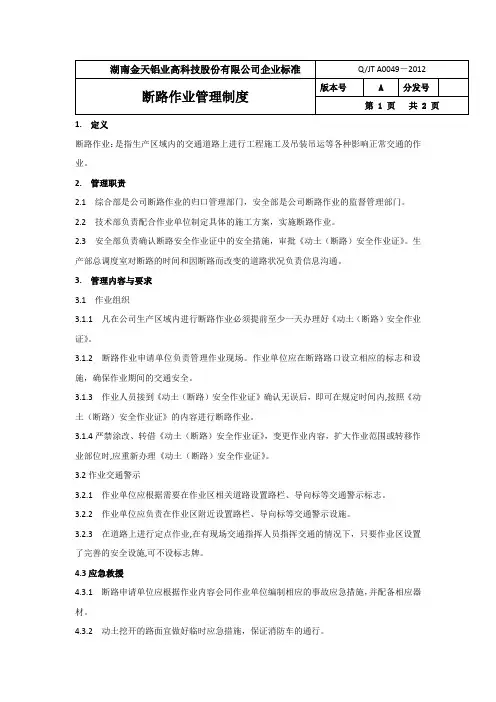 | 湖南金天铝业高科技股份有限公司企业标准 | Q/JT A0049－2012 | | | |
|---|---|---|---|---|
| 断路作业管理制度 | 版本号 | A | 分发号 | |
| | 第 1 页　共 2 页 | | | |

1.　定义

断路作业：是指生产区域内的交通道路上进行工程施工及吊装吊运等各种影响正常交通的作业。

2.　管理职责

2.1　综合部是公司断路作业的归口管理部门，安全部是公司断路作业的监督管理部门。

2.2　技术部负责配合作业单位制定具体的施工方案，实施断路作业。

2.3　安全部负责确认断路安全作业证中的安全措施，审批《动土（断路）安全作业证》。生产部总调度室对断路的时间和因断路而改变的道路状况负责信息沟通。

3.　管理内容与要求

3.1　作业组织

3.1.1　凡在公司生产区域内进行断路作业必须提前至少一天办理好《动土（断路）安全作业证》。

3.1.2　断路作业申请单位负责管理作业现场。作业单位应在断路路口设立相应的标志和设施，确保作业期间的交通安全。

3.1.3　作业人员接到《动土（断路）安全作业证》确认无误后，即可在规定时间内,按照《动土（断路）安全作业证》的内容进行断路作业。

3.1.4 严禁涂改、转借《动土（断路）安全作业证》，变更作业内容，扩大作业范围或转移作业部位时,应重新办理《动土（断路）安全作业证》。

3.2 作业交通警示

3.2.1　作业单位应根据需要在作业区相关道路设置路栏、导向标等交通警示标志。

3.2.2　作业单位应负责在作业区附近设置路栏、导向标等交通警示设施。

3.2.3　在道路上进行定点作业,在有现场交通指挥人员指挥交通的情况下，只要作业区设置了完善的安全设施,可不设标志牌。

4.3 应急救援

4.3.1　断路申请单位应根据作业内容会同作业单位编制相应的事故应急措施，并配备相应器材。

4.3.2　动土挖开的路面宜做好临时应急措施，保证消防车的通行。